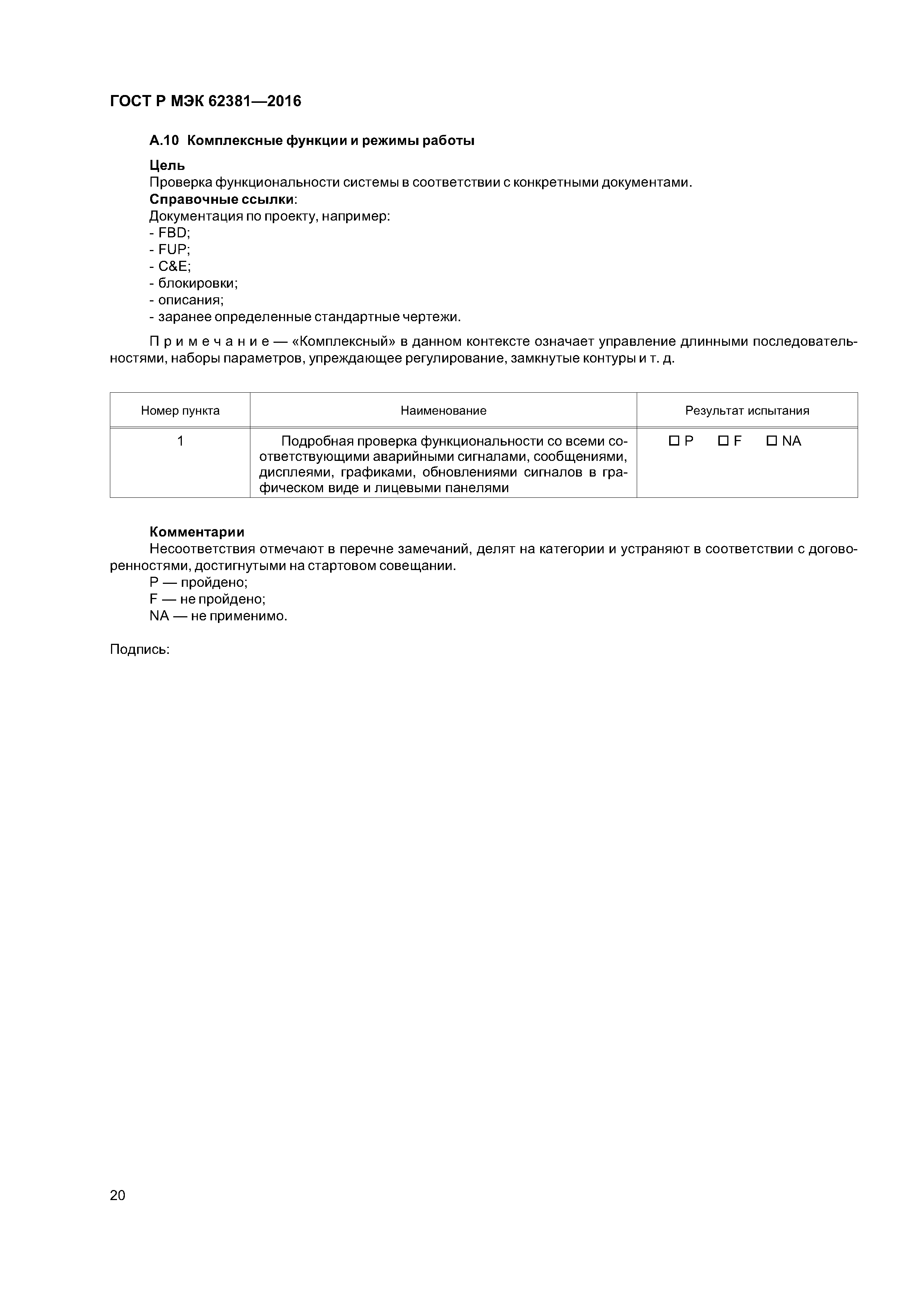 ГОСТ Р МЭК 62381—2016

А.10 Комплексные функции и режимы работы

Цель
Проверка функциональности системы в соответствии с конкретными документами.
Справочные ссылки:
Документация по проекту, например:
- FBD;
- FUP;
- C&E;
- блокировки;
- описания;
- заранее определенные стандартные чертежи.

Примечание — «Комплексный» в данном контексте означает управление длинными последовательностями, наборы параметров, упреждающее регулирование, замкнутые контуры и т. д.

| Номер пункта | Наименование | Результат испытания |
|---|---|---|
| 1 | Подробная проверка функциональности со всеми соответствующими аварийными сигналами, сообщениями, дисплеями, графиками, обновлениями сигналов в графическом виде и лицевыми панелями | ☐ P ☐ F ☐ NA |

Комментарии
Несоответствия отмечают в перечне замечаний, делят на категории и устраняют в соответствии с договоренностями, достигнутыми на стартовом совещании.
P — пройдено;
F — не пройдено;
NA — не применимо.

Подпись:

20